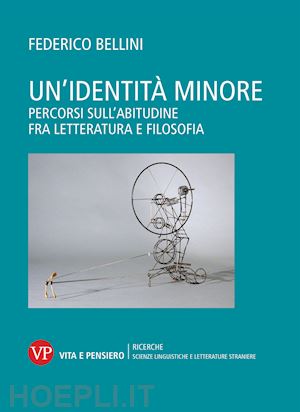 FEDERICO BELLINI

UN'IDENTITÀ MINORE
PERCORSI SULL'ABITUDINE
FRA LETTERATURA E FILOSOFIA

VP
VITA E PENSIERO

RICERCHE
SCIENZE LINGUISTICHE E LETTERATURE STRANIERE

HOEPLI.IT